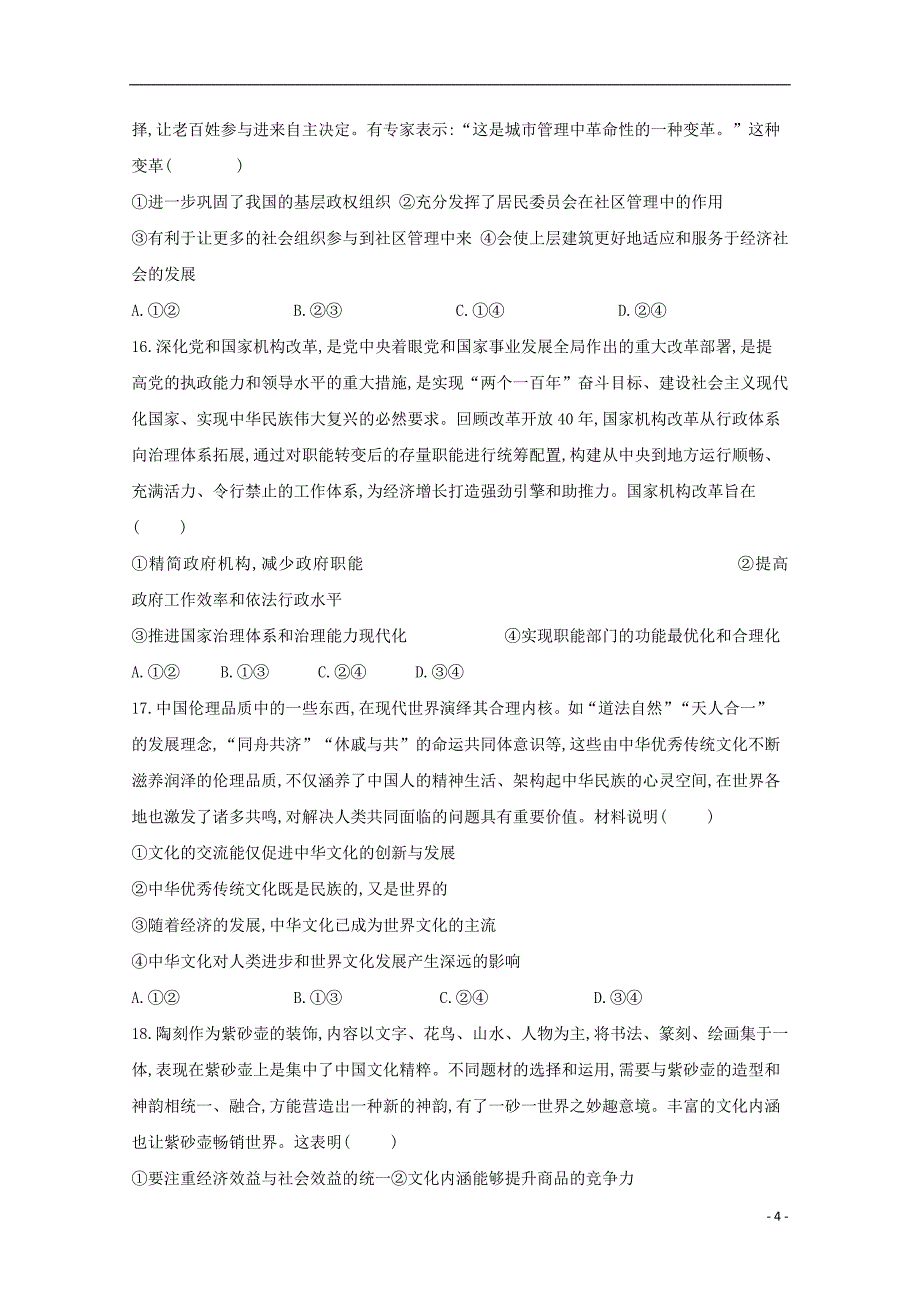 择,让老百姓参与进来自主决定。有专家表示:“这是城市管理中革命性的一种变革。”这种变革(　　)

①进一步巩固了我国的基层政权组织 ②充分发挥了居民委员会在社区管理中的作用

③有利于让更多的社会组织参与到社区管理中来 ④会使上层建筑更好地适应和服务于经济社会的发展

A.①②　　B.②③　　C.①④　　D.②④

16.深化党和国家机构改革,是党中央着眼党和国家事业发展全局作出的重大改革部署,是提高党的执政能力和领导水平的重大措施,是实现“两个一百年”奋斗目标、建设社会主义现代化国家、实现中华民族伟大复兴的必然要求。回顾改革开放40年,国家机构改革从行政体系向治理体系拓展,通过对职能转变后的存量职能进行统筹配置,构建从中央到地方运行顺畅、充满活力、令行禁止的工作体系,为经济增长打造强劲引擎和助推力。国家机构改革旨在(　　)

①精简政府机构,减少政府职能　　②提高政府工作效率和依法行政水平

③推进国家治理体系和治理能力现代化　　④实现职能部门的功能最优化和合理化

A.①②　　B.①③　　C.②④　　D.③④

17.中国伦理品质中的一些东西,在现代世界演绎其合理内核。如“道法自然”“天人合一”的发展理念,“同舟共济”“休戚与共”的命运共同体意识等,这些由中华优秀传统文化不断滋养润泽的伦理品质,不仅涵养了中国人的精神生活、架构起中华民族的心灵空间,在世界各地也激发了诸多共鸣,对解决人类共同面临的问题具有重要价值。材料说明(　　)

①文化的交流能仅促进中华文化的创新与发展

②中华优秀传统文化既是民族的,又是世界的

③随着经济的发展,中华文化已成为世界文化的主流

④中华文化对人类进步和世界文化发展产生深远的影响

A.①②　　B.①③　　C.②④　　D.③④

18.陶刻作为紫砂壶的装饰,内容以文字、花鸟、山水、人物为主,将书法、篆刻、绘画集于一体,表现在紫砂壶上是集中了中国文化精粹。不同题材的选择和运用,需要与紫砂壶的造型和神韵相统一、融合,方能营造出一种新的神韵,有了一砂一世界之妙趣意境。丰富的文化内涵也让紫砂壶畅销世界。这表明(　　)

①要注重经济效益与社会效益的统一②文化内涵能够提升商品的竞争力

- 4 -